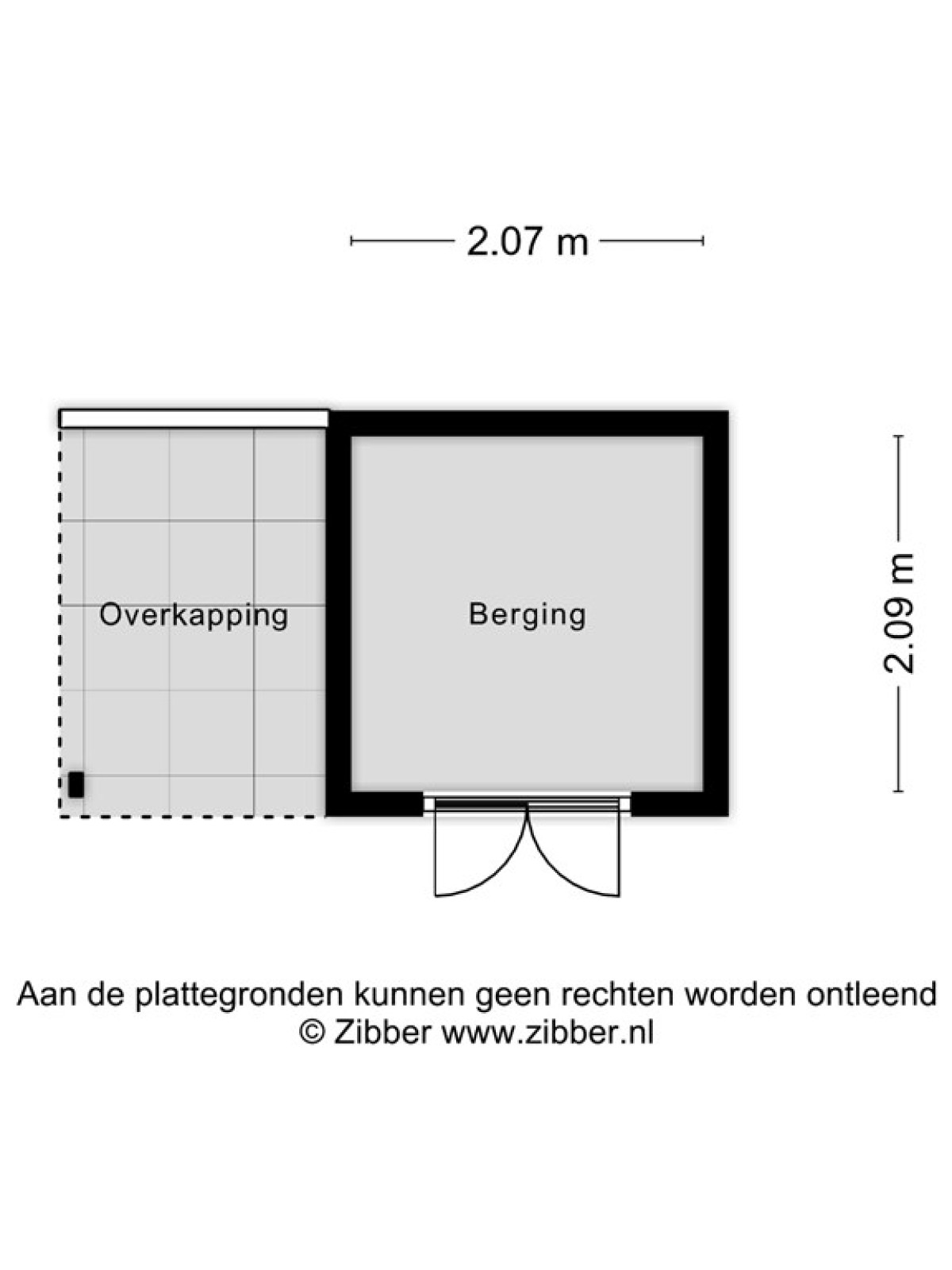 2.07 m

Overkapping

Berging

2.09 m

Aan de plattegronden kunnen geen rechten worden ontleend
© Zibber www.zibber.nl